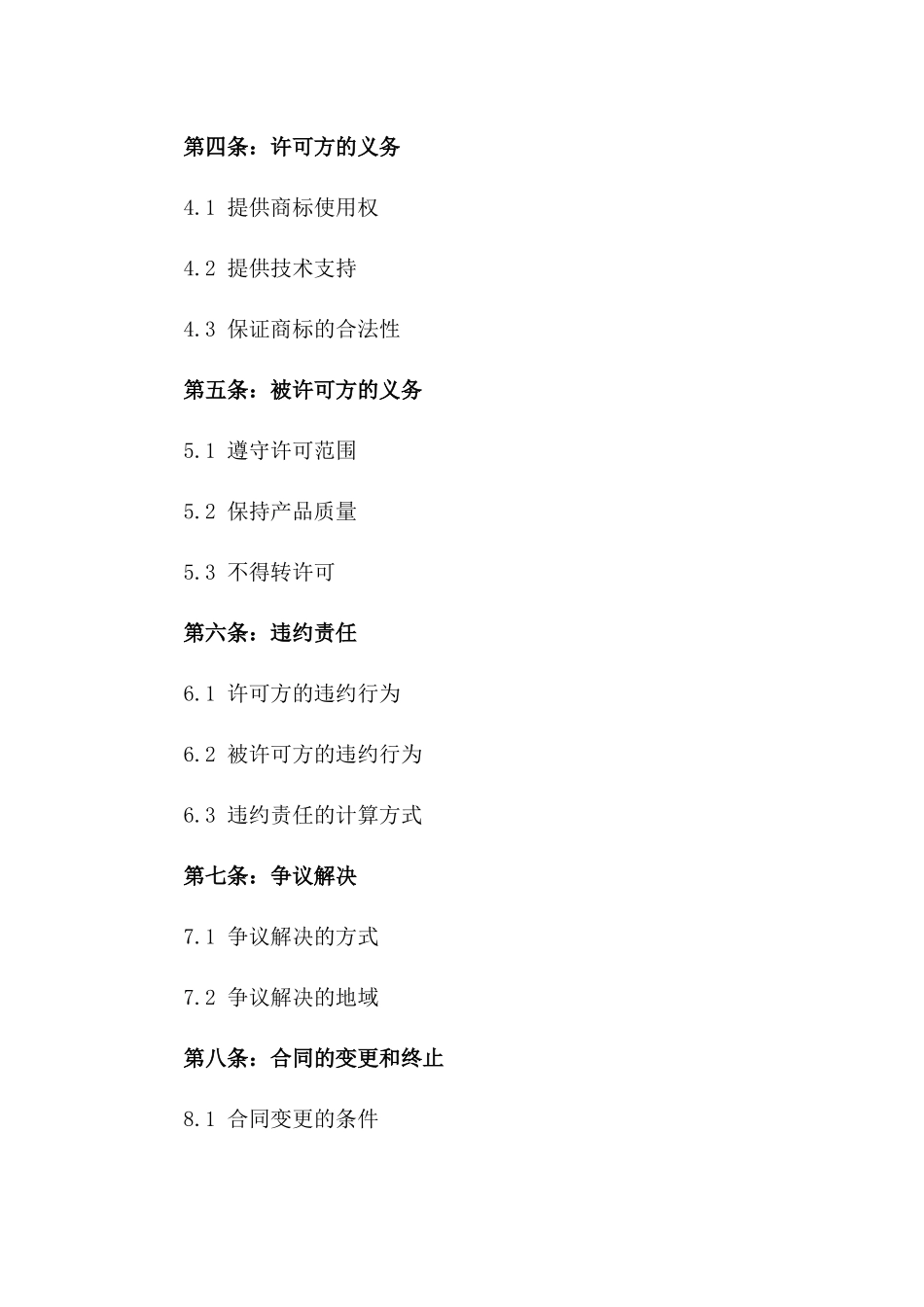 第四条：许可方的义务

4.1 提供商标使用权

4.2 提供技术支持

4.3 保证商标的合法性

第五条：被许可方的义务

5.1 遵守许可范围

5.2 保持产品质量

5.3 不得转许可

第六条：违约责任

6.1 许可方的违约行为

6.2 被许可方的违约行为

6.3 违约责任的计算方式

第七条：争议解决

7.1 争议解决的方式

7.2 争议解决的地域

第八条：合同的变更和终止

8.1 合同变更的条件